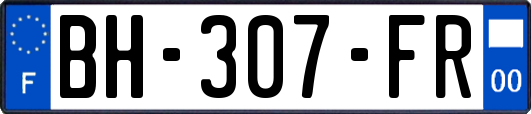 F
BH-307-FR
00